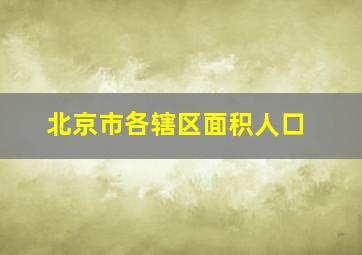 北京市各辖区面积人口